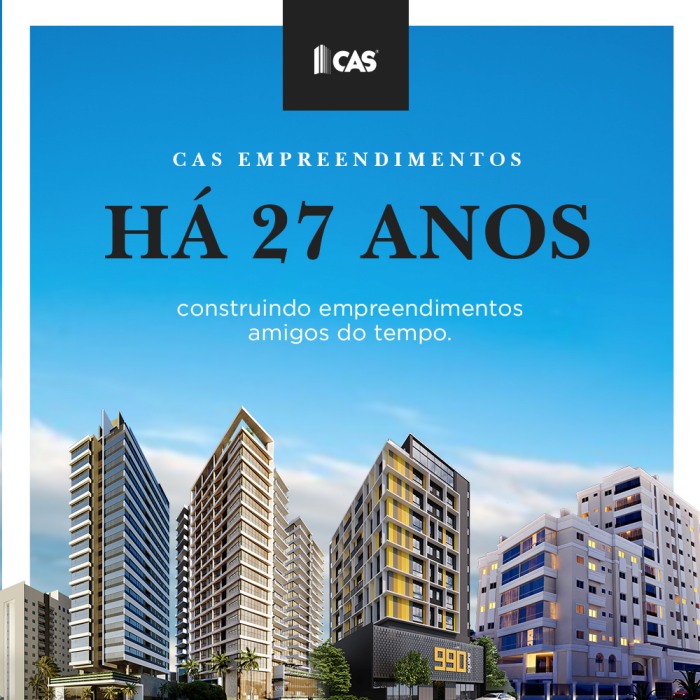 CAS

CAS EMPREENDIMENTOS

HÁ 27 ANOS

construindo empreendimentos amigos do tempo.

990